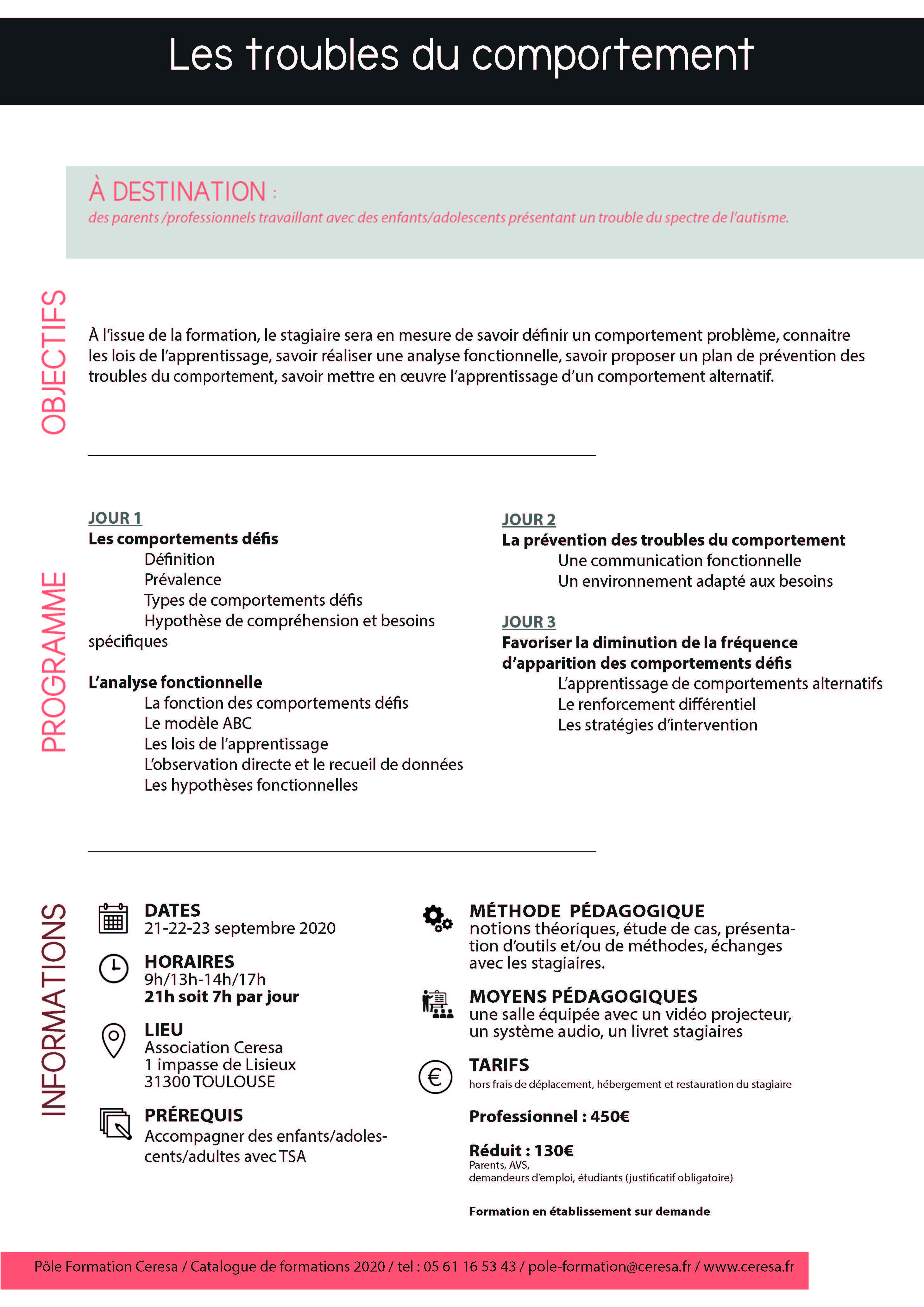 Les troubles du comportement

À DESTINATION :
des parents /professionnels travaillant avec des enfants/adolescents présentant un trouble du spectre de l'autisme.

OBJECTIFS

À l'issue de la formation, le stagiaire sera en mesure de savoir définir un comportement problème, connaitre les lois de l'apprentissage, savoir réaliser une analyse fonctionnelle, savoir proposer un plan de prévention des troubles du comportement, savoir mettre en œuvre l'apprentissage d'un comportement alternatif.

PROGRAMME

JOUR 1
Les comportements défis
Définition
Prévalence
Types de comportements défis
Hypothèse de compréhension et besoins spécifiques

L'analyse fonctionnelle
La fonction des comportements défis
Le modèle ABC
Les lois de l'apprentissage
L'observation directe et le recueil de données
Les hypothèses fonctionnelles

JOUR 2
La prévention des troubles du comportement
Une communication fonctionnelle
Un environnement adapté aux besoins

JOUR 3
Favoriser la diminution de la fréquence d'apparition des comportements défis
L'apprentissage de comportements alternatifs
Le renforcement différentiel
Les stratégies d'intervention

INFORMATIONS

DATES
21-22-23 septembre 2020

HORAIRES
9h/13h-14h/17h
21h soit 7h par jour

LIEU
Association Ceresa
1 impasse de Lisieux
31300 TOULOUSE

PRÉREQUIS
Accompagner des enfants/adolescents/adultes avec TSA

MÉTHODE PÉDAGOGIQUE
notions théoriques, étude de cas, présentation d'outils et/ou de méthodes, échanges avec les stagiaires.

MOYENS PÉDAGOGIQUES
une salle équipée avec un vidéo projecteur, un système audio, un livret stagiaires

TARIFS
hors frais de déplacement, hébergement et restauration du stagiaire

Professionnel : 450€

Réduit : 130€
Parents, AVS,
demandeurs d'emploi, étudiants (justificatif obligatoire)

Formation en établissement sur demande

Pôle Formation Ceresa / Catalogue de formations 2020 / tel : 05 61 16 53 43 / pole-formation@ceresa.fr / www.ceresa.fr